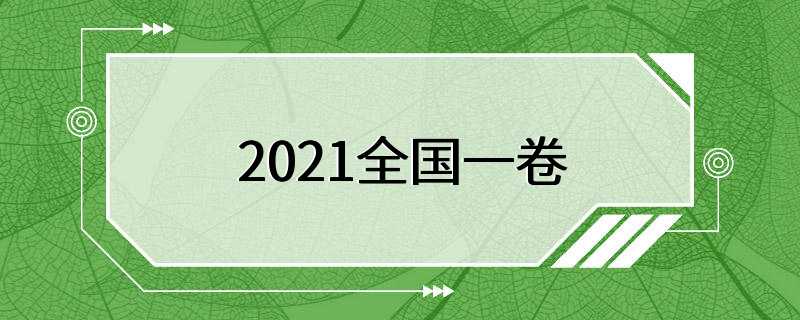 2021全国一卷